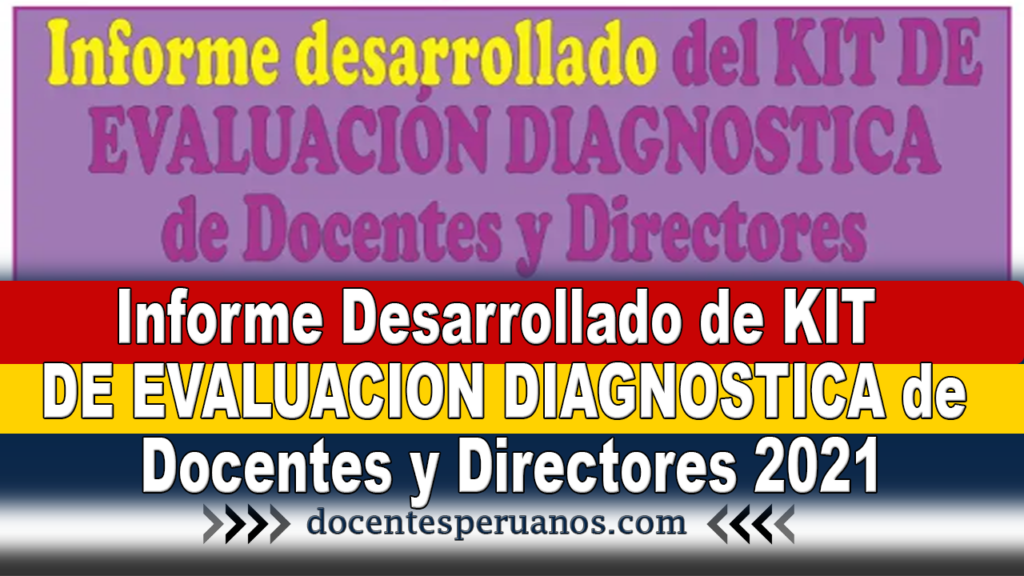 Informe desarrollado del KIT DE EVALUACIÓN DIAGNOSTICA de Docentes y Directores

Informe Desarrollado de KIT DE EVALUACION DIAGNOSTICA de Docentes y Directores 2021

docentesperuanos.com